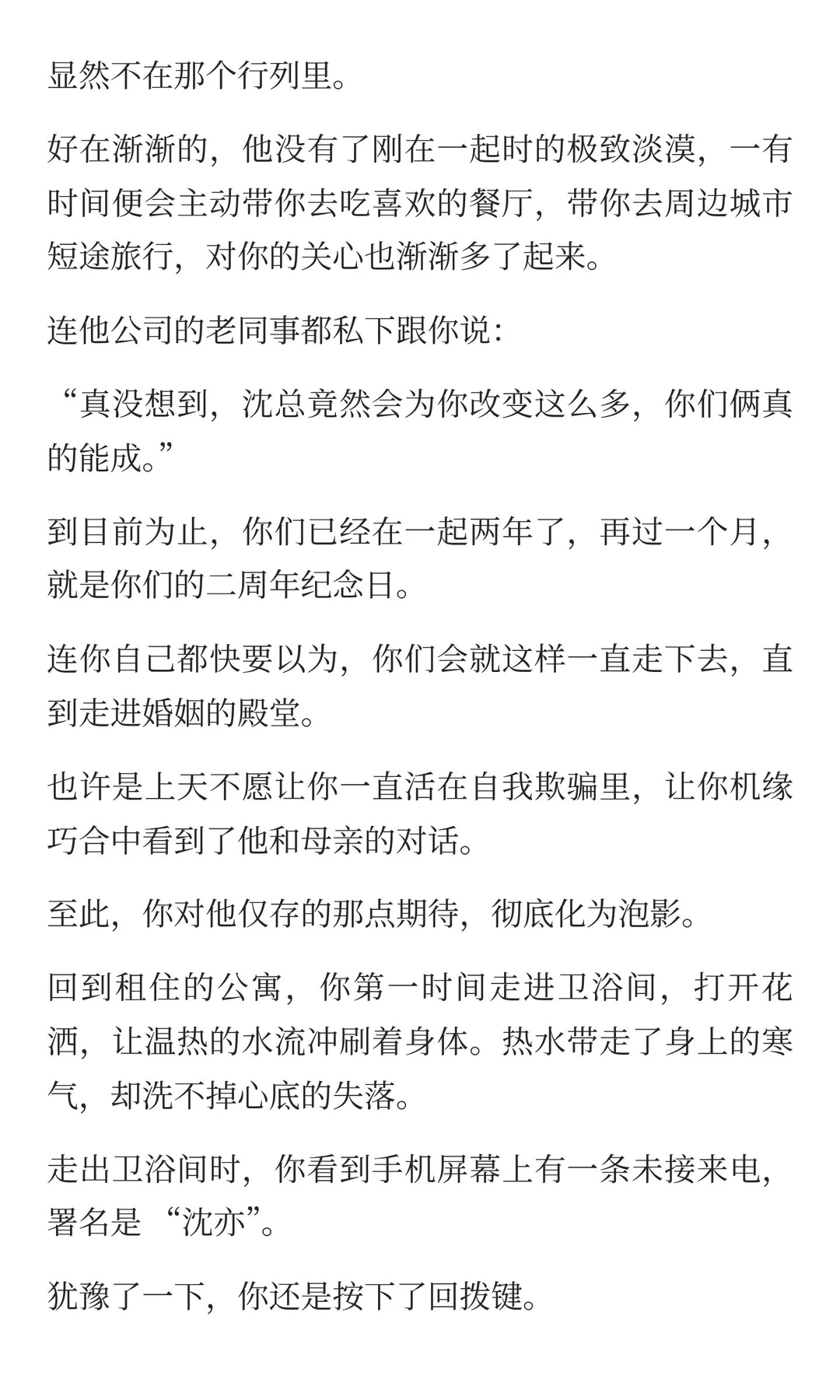 显然不在那个行列里。

好在渐渐的，他没有了刚在一起时的极致淡漠，一有时间便会主动带你去吃喜欢的餐厅，带你去周边城市短途旅行，对你的关心也渐渐多了起来。

连他公司的老同事都私下跟你说：

“真没想到，沈总竟然会为你改变这么多，你们俩真的能成。”

到目前为止，你们已经在一起两年了，再过一个月，就是你们的二周年纪念日。

连你自己都快要以为，你们会就这样一直走下去，直到走进婚姻的殿堂。

也许是上天不愿让你一直活在自我欺骗里，让你机缘巧合中看到了他和母亲的对话。

至此，你对他仅存的那点期待，彻底化为泡影。

回到租住的公寓，你第一时间走进卫浴间，打开花洒，让温热的水流冲刷着身体。热水带走了身上的寒气，却洗不掉心底的失落。

走出卫浴间时，你看到手机屏幕上有一条未接来电，署名是“沈亦”。

犹豫了一下，你还是按下了回拨键。